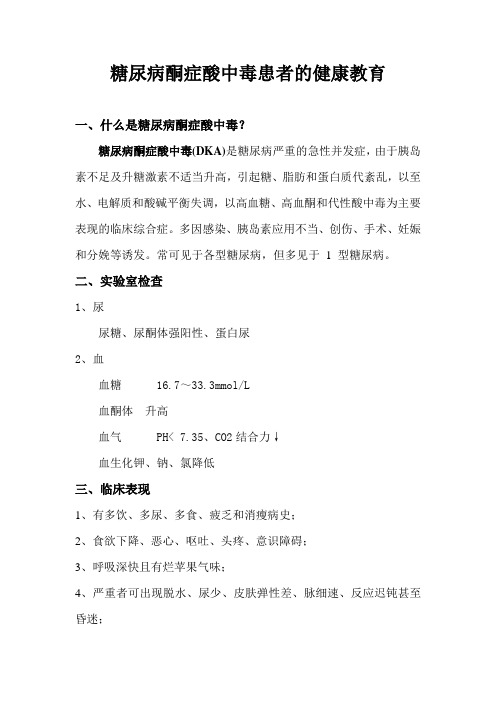 糖尿病酮症酸中毒患者的健康教育

一、什么是糖尿病酮症酸中毒？

糖尿病酮症酸中毒(DKA)是糖尿病严重的急性并发症，由于胰岛素不足及升糖激素不适当升高，引起糖、脂肪和蛋白质代紊乱，以至水、电解质和酸碱平衡失调，以高血糖、高血酮和代性酸中毒为主要表现的临床综合症。多因感染、胰岛素应用不当、创伤、手术、妊娠和分娩等诱发。常可见于各型糖尿病，但多见于 1 型糖尿病。

二、实验室检查

1、尿

尿糖、尿酮体强阳性、蛋白尿

2、血

血糖　16.7～33.3mmol/L

血酮体　升高

血气　PH< 7.35、CO2 结合力↓

血生化钾、钠、氯降低

三、临床表现

1、有多饮、多尿、多食、疲乏和消瘦病史；

2、食欲下降、恶心、呕吐、头疼、意识障碍；

3、呼吸深快且有烂苹果气味；

4、严重者可出现脱水、尿少、皮肤弹性差、脉细速、反应迟钝甚至昏迷；